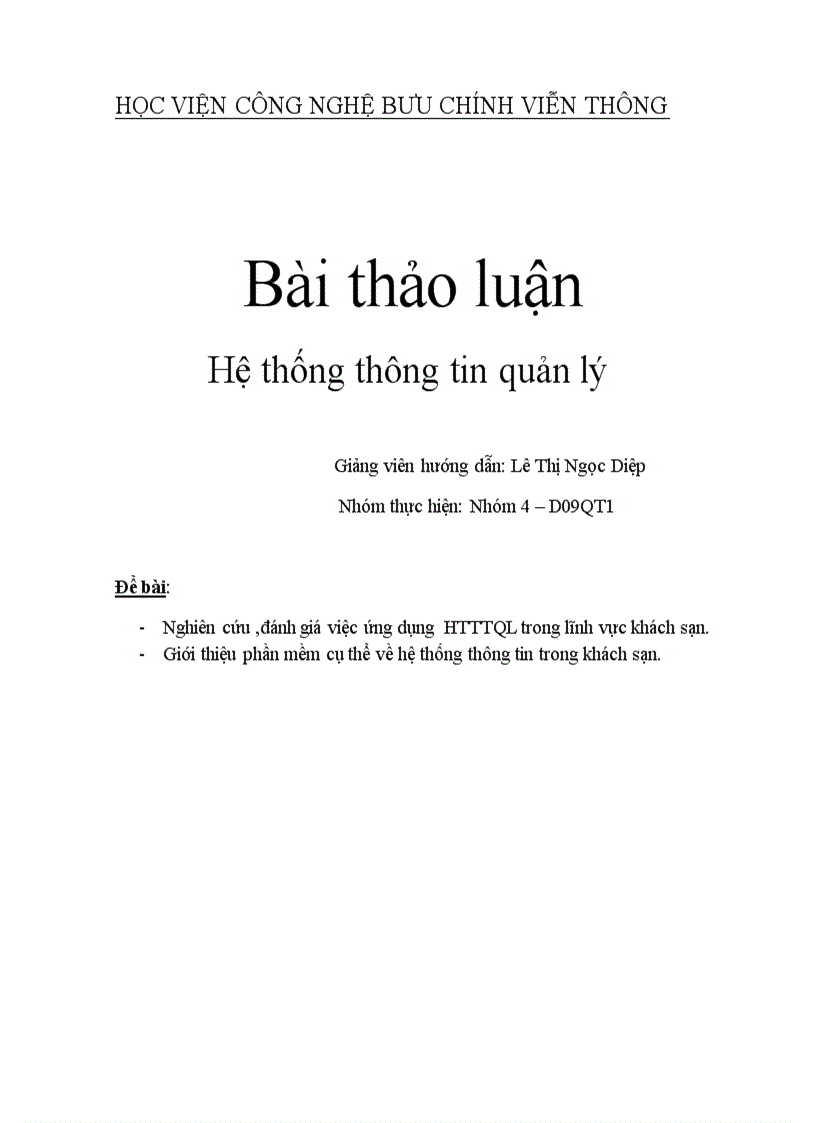 HỌC VIỆN CÔNG NGHỆ BƯU CHÍNH VIỄN THÔNG

Bài thảo luận

Hệ thống thông tin quản lý

Giảng viên hướng dẫn: Lê Thị Ngọc Diệp

Nhóm thực hiện: Nhóm 4 – D09QT1

Đề bài:

- Nghiên cứu ,đánh giá việc ứng dụng HTTTQL trong lĩnh vực khách sạn.
- Giới thiệu phần mềm cụ thể về hệ thống thông tin trong khách sạn.